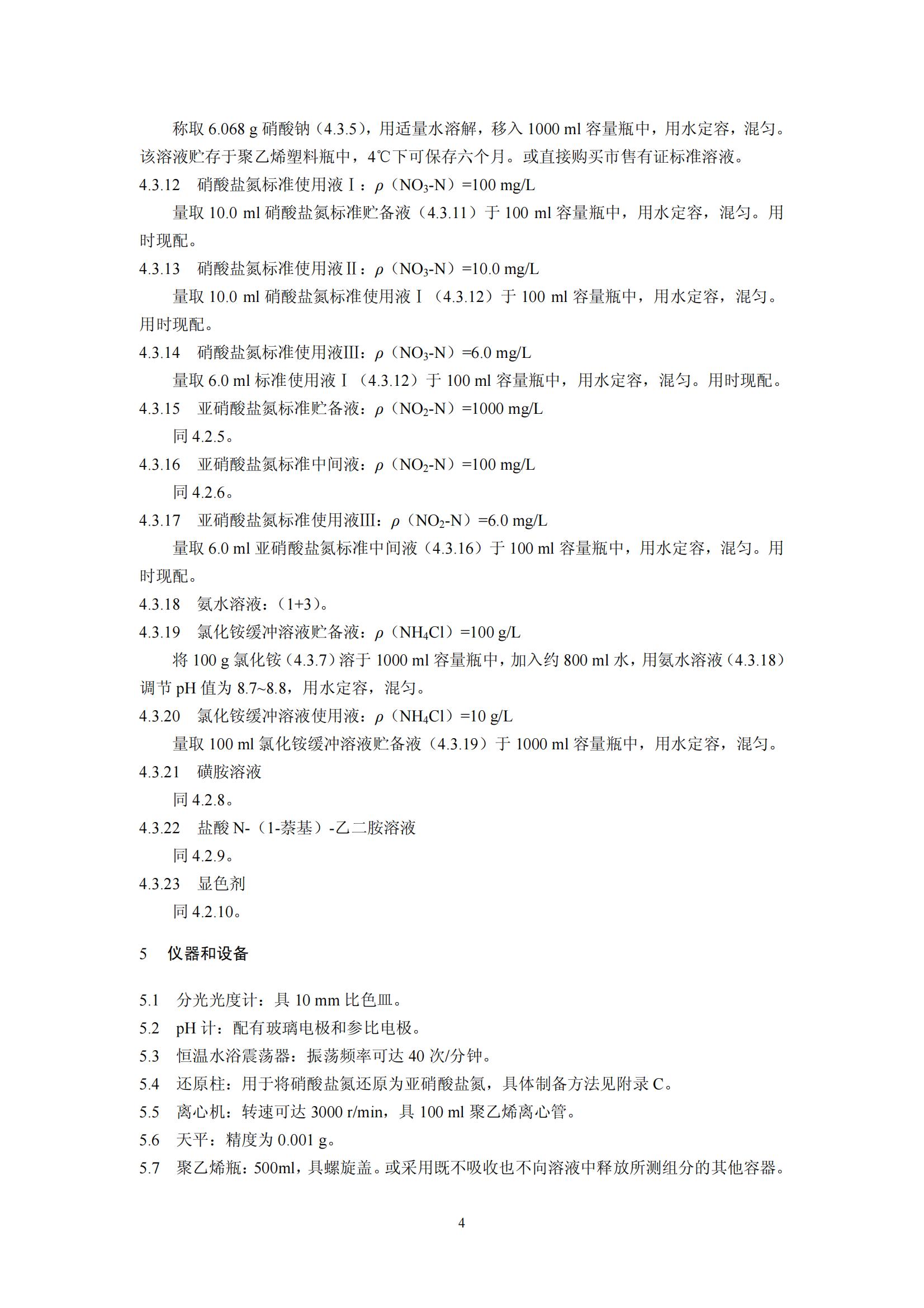 称取 6.068 g 硝酸钠（4.3.5），用适量水溶解，移入 1000 ml 容量瓶中，用水定容，混匀。该溶液贮存于聚乙烯塑料瓶中，4℃下可保存六个月。或直接购买市售有证标准溶液。

4.3.12　硝酸盐氮标准使用液Ⅰ：$\rho$（$NO_3$-N）=100 mg/L

量取 10.0 ml 硝酸盐氮标准贮备液（4.3.11）于 100 ml 容量瓶中，用水定容，混匀。用时现配。

4.3.13　硝酸盐氮标准使用液Ⅱ：$\rho$（$NO_3$-N）=10.0 mg/L

量取 10.0 ml 硝酸盐氮标准使用液Ⅰ（4.3.12）于 100 ml 容量瓶中，用水定容，混匀。用时现配。

4.3.14　硝酸盐氮标准使用液Ⅲ：$\rho$（$NO_3$-N）=6.0 mg/L

量取 6.0 ml 标准使用液Ⅰ（4.3.12）于 100 ml 容量瓶中，用水定容，混匀。用时现配。

4.3.15　亚硝酸盐氮标准贮备液：$\rho$（$NO_2$-N）=1000 mg/L

同 4.2.5。

4.3.16　亚硝酸盐氮标准中间液：$\rho$（$NO_2$-N）=100 mg/L

同 4.2.6。

4.3.17　亚硝酸盐氮标准使用液Ⅲ：$\rho$（$NO_2$-N）=6.0 mg/L

量取 6.0 ml 亚硝酸盐氮标准中间液（4.3.16）于 100 ml 容量瓶中，用水定容，混匀。用时现配。

4.3.18　氨水溶液：（1+3）。

4.3.19　氯化铵缓冲溶液贮备液：$\rho$（$NH_4Cl$）=100 g/L

将 100 g 氯化铵（4.3.7）溶于 1000 ml 容量瓶中，加入约 800 ml 水，用氨水溶液（4.3.18）调节 pH 值为 8.7~8.8，用水定容，混匀。

4.3.20　氯化铵缓冲溶液使用液：$\rho$（$NH_4Cl$）=10 g/L

量取 100 ml 氯化铵缓冲溶液贮备液（4.3.19）于 1000 ml 容量瓶中，用水定容，混匀。

4.3.21　磺胺溶液

同 4.2.8。

4.3.22　盐酸 N-（1-萘基）-乙二胺溶液

同 4.2.9。

4.3.23　显色剂

同 4.2.10。

5　仪器和设备

5.1　分光光度计：具 10 mm 比色皿。
5.2　pH 计：配有玻璃电极和参比电极。
5.3　恒温水浴震荡器：振荡频率可达 40 次/分钟。
5.4　还原柱：用于将硝酸盐氮还原为亚硝酸盐氮，具体制备方法见附录 C。
5.5　离心机：转速可达 3000 r/min，具 100 ml 聚乙烯离心管。
5.6　天平：精度为 0.001 g。
5.7　聚乙烯瓶：500ml，具螺旋盖。或采用既不吸收也不向溶液中释放所测组分的其他容器。

4